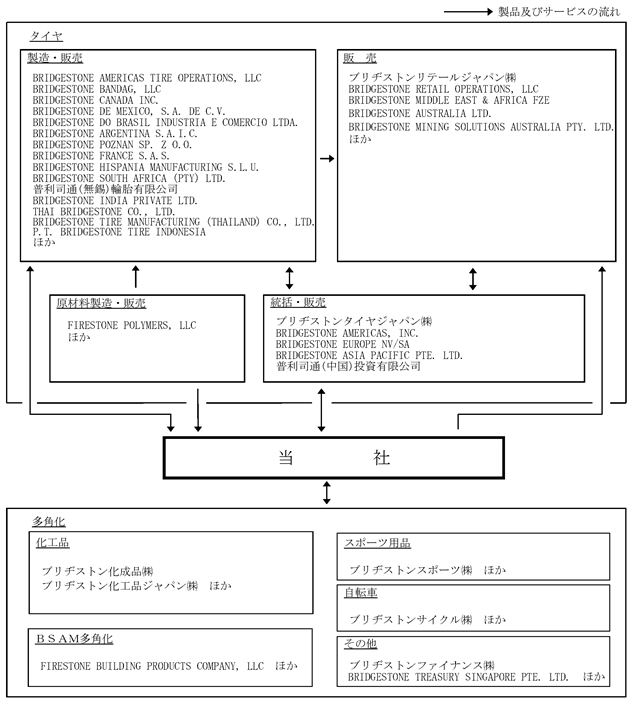 製品及びサービスの流れ

タイヤ

製造・販売

BRIDGESTONE AMERICAS TIRE OPERATIONS, LLC
BRIDGESTONE BANDAG, LLC
BRIDGESTONE CANADA INC.
BRIDGESTONE DE MEXICO, S.A. DE C.V.
BRIDGESTONE DO BRASIL INDUSTRIA E COMERCIO LTDA.
BRIDGESTONE ARGENTINA S.A.I.C.
BRIDGESTONE POZNAN SP. Z O.O.
BRIDGESTONE FRANCE S.A.S.
BRIDGESTONE HISPANIA MANUFACTURING S.L.U.
BRIDGESTONE SOUTH AFRICA (PTY) LTD.
普利司通(無錫)輪胎有限公司
BRIDGESTONE INDIA PRIVATE LTD.
THAI BRIDGESTONE CO., LTD.
BRIDGESTONE TIRE MANUFACTURING (THAILAND) CO., LTD.
P.T. BRIDGESTONE TIRE INDONESIA
ほか

販　売

ブリヂストンリテールジャパン㈱
BRIDGESTONE RETAIL OPERATIONS, LLC
BRIDGESTONE MIDDLE EAST & AFRICA FZE
BRIDGESTONE AUSTRALIA LTD.
BRIDGESTONE MINING SOLUTIONS AUSTRALIA PTY. LTD.
ほか

原材料製造・販売

FIRESTONE POLYMERS, LLC
ほか

統括・販売

ブリヂストンタイヤジャパン㈱
BRIDGESTONE AMERICAS, INC.
BRIDGESTONE EUROPE NV/SA
BRIDGESTONE ASIA PACIFIC PTE. LTD.
普利司通(中国)投資有限公司

当　　　社

多角化

化工品

ブリヂストン化成品㈱
ブリヂストン化工品ジャパン㈱　ほか

ＢＳＡＭ多角化

FIRESTONE BUILDING PRODUCTS COMPANY, LLC　ほか

スポーツ用品

ブリヂストンスポーツ㈱　ほか

自転車

ブリヂストンサイクル㈱　ほか

その他

ブリヂストンファイナンス㈱
BRIDGESTONE TREASURY SINGAPORE PTE. LTD.　ほか